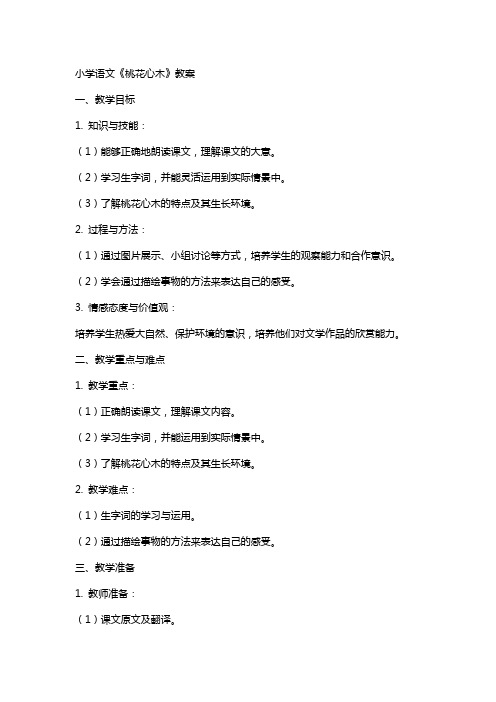 小学语文《桃花心木》教案

一、教学目标

1. 知识与技能：

（1）能够正确地朗读课文，理解课文的大意。

（2）学习生字词，并能灵活运用到实际情景中。

（3）了解桃花心木的特点及其生长环境。

2. 过程与方法：

（1）通过图片展示、小组讨论等方式，培养学生的观察能力和合作意识。

（2）学会通过描绘事物的方法来表达自己的感受。

3. 情感态度与价值观：

培养学生热爱大自然、保护环境的意识，培养他们对文学作品的欣赏能力。

二、教学重点与难点

1. 教学重点：

（1）正确朗读课文，理解课文内容。

（2）学习生字词，并能运用到实际情景中。

（3）了解桃花心木的特点及其生长环境。

2. 教学难点：

（1）生字词的学习与运用。

（2）通过描绘事物的方法来表达自己的感受。

三、教学准备

1. 教师准备：

（1）课文原文及翻译。